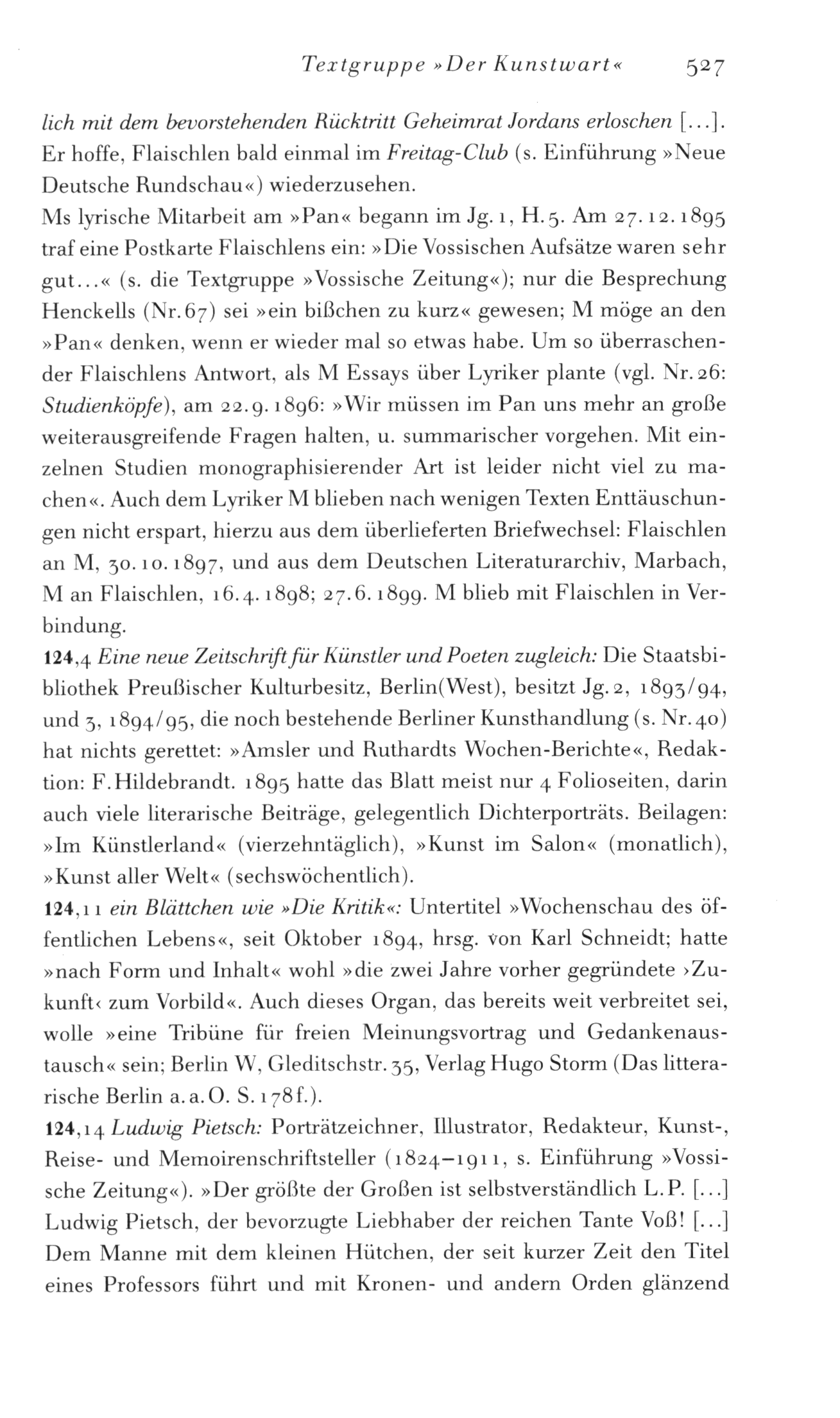 Textgruppe »Der Kunstwart« 527

lich mit dem bevorstehenden Rücktritt Geheimrat Jordans erloschen [...]. Er hoffe, Flaischlen bald einmal im Freitag-Club (s. Einführung »Neue Deutsche Rundschau«) wiederzusehen.
Ms lyrische Mitarbeit am »Pan« begann im Jg. 1, H. 5. Am 27. 12. 1895 traf eine Postkarte Flaischlens ein: »Die Vossischen Aufsätze waren sehr gut...« (s. die Textgruppe »Vossische Zeitung«); nur die Besprechung Henckells (Nr. 67) sei »ein bißchen zu kurz« gewesen; M möge an den »Pan« denken, wenn er wieder mal so etwas habe. Um so überraschender Flaischlens Antwort, als M Essays über Lyriker plante (vgl. Nr. 26: Studienköpfe), am 22. 9. 1896: »Wir müssen im Pan uns mehr an große weiterausgreifende Fragen halten, u. summarischer vorgehen. Mit einzelnen Studien monographisierender Art ist leider nicht viel zu machen«. Auch dem Lyriker M blieben nach wenigen Texten Enttäuschungen nicht erspart, hierzu aus dem überlieferten Briefwechsel: Flaischlen an M, 30. 10. 1897, und aus dem Deutschen Literaturarchiv, Marbach, M an Flaischlen, 16. 4. 1898; 27. 6. 1899. M blieb mit Flaischlen in Verbindung.
124,4 Eine neue Zeitschrift für Künstler und Poeten zugleich: Die Staatsbibliothek Preußischer Kulturbesitz, Berlin(West), besitzt Jg. 2, 1893/94, und 3, 1894/95, die noch bestehende Berliner Kunsthandlung (s. Nr. 40) hat nichts gerettet: »Amsler und Ruthardts Wochen-Berichte«, Redaktion: F. Hildebrandt. 1895 hatte das Blatt meist nur 4 Folioseiten, darin auch viele literarische Beiträge, gelegentlich Dichterporträts. Beilagen: »Im Künstlerland« (vierzehntäglich), »Kunst im Salon« (monatlich), »Kunst aller Welt« (sechswöchentlich).
124,11 ein Blättchen wie »Die Kritik«: Untertitel »Wochenschau des öffentlichen Lebens«, seit Oktober 1894, hrsg. von Karl Schneidt; hatte »nach Form und Inhalt« wohl »die zwei Jahre vorher gegründete ›Zukunft‹ zum Vorbild«. Auch dieses Organ, das bereits weit verbreitet sei, wolle »eine Tribüne für freien Meinungsvortrag und Gedankenaustausch« sein; Berlin W, Gleditschstr. 35, Verlag Hugo Storm (Das litterarische Berlin a. a. O. S. 178 f.).
124,14 Ludwig Pietsch: Porträtzeichner, Illustrator, Redakteur, Kunst-, Reise- und Memoirenschriftsteller (1824–1911, s. Einführung »Vossische Zeitung«). »Der größte der Großen ist selbstverständlich L. P. [...] Ludwig Pietsch, der bevorzugte Liebhaber der reichen Tante Voß! [...] Dem Manne mit dem kleinen Hütchen, der seit kurzer Zeit den Titel eines Professors führt und mit Kronen- und andern Orden glänzend